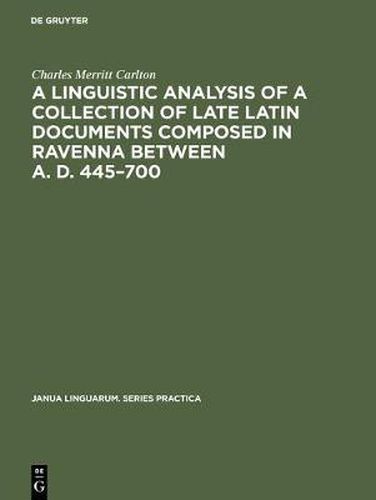 DE GRUYTER

Charles Merritt Carlton

A LINGUISTIC ANALYSIS OF A COLLECTION OF LATE LATIN DOCUMENTS COMPOSED IN RAVENNA BETWEEN A. D. 445–700

JANUA LINGUARUM. SERIES PRACTICA

DE G